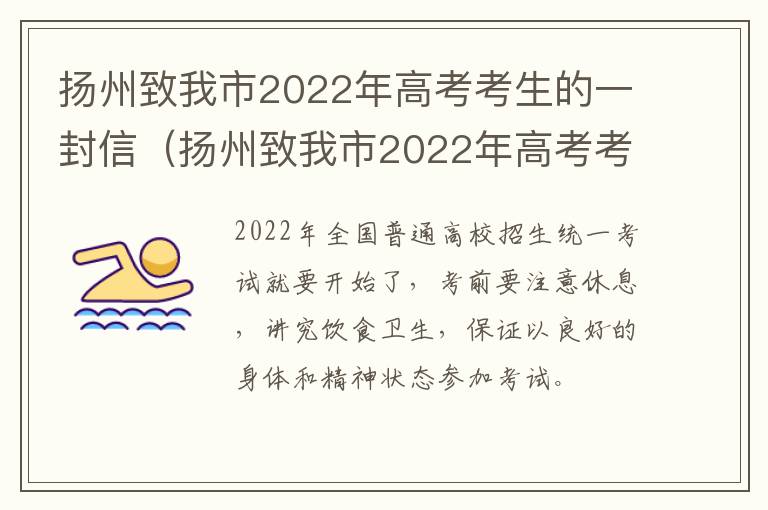 扬州致我市2022年高考考生的一封信（扬州致我市2022年高考考

2022年全国普通高校招生统一考试就要开始了，考前要注意休息，讲究饮食卫生，保证以良好的身体和精神状态参加考试。